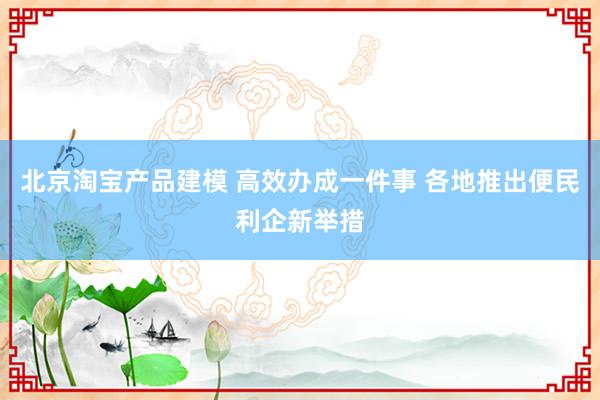 北京淘宝产品建模 高效办成一件事 各地推出便民利企新举措